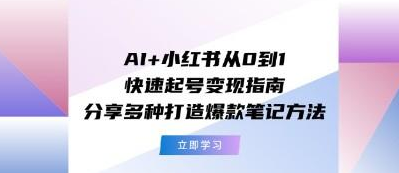 AI+小红书从0到1
快速起号变现指南
分享多种打造爆款笔记方法

立即学习